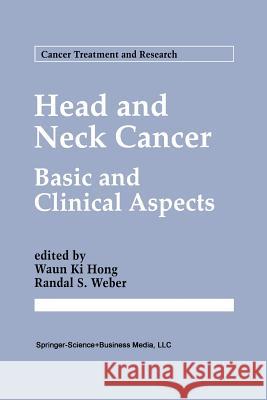 Cancer Treatment and Research

Head and Neck Cancer

Basic and Clinical Aspects

edited by
Waun Ki Hong
Randal S. Weber

Springer-Science+Business Media, LLC

Kraina Książek